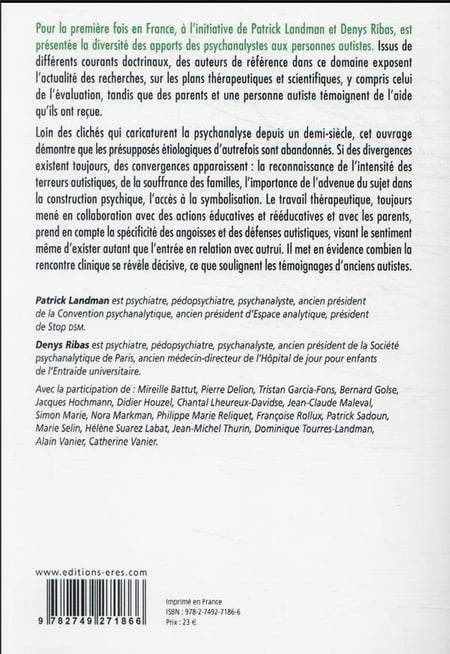 Pour la première fois en France, à l'initiative de Patrick Landman et Denys Ribas, est présentée la diversité des apports des psychanalystes aux personnes autistes. Issus de différents courants doctrinaux, des auteurs de référence dans ce domaine exposent l'actualité des recherches, sur les plans thérapeutiques et scientifiques, y compris celui de l'évaluation, tandis que des parents et une personne autiste témoignent de l'aide qu'ils ont reçue.

Loin des clichés qui caricaturent la psychanalyse depuis un demi-siècle, cet ouvrage démontre que les présupposés étiologiques d'autrefois sont abandonnés. Si des divergences existent toujours, des convergences apparaissent : la reconnaissance de l'intensité des terreurs autistiques, de la souffrance des familles, l'importance de l'advenue du sujet dans la construction psychique, l'accès à la symbolisation. Le travail thérapeutique, toujours mené en collaboration avec des actions éducatives et rééducatives et avec les parents, prend en compte la spécificité des angoisses et des défenses autistiques, visant le sentiment même d'exister autant que l'entrée en relation avec autrui. Il met en évidence combien la rencontre clinique se révèle décisive, ce que soulignent les témoignages d'anciens autistes.

Patrick Landman est psychiatre, pédopsychiatre, psychanalyste, ancien président de la Convention psychanalytique, ancien président d'Espace analytique, président de Stop DSM.

Denys Ribas est psychiatre, pédopsychiatre, psychanalyste, ancien président de la Société psychanalytique de Paris, ancien médecin-directeur de l'Hôpital de jour pour enfants de l'Entraide universitaire.

Avec la participation de : Mireille Battut, Pierre Delion, Tristan Garcia-Fons, Bernard Golse, Jacques Hochmann, Didier Houzel, Chantal Lheureux-Davidse, Jean-Claude Maleval, Simon Marie, Nora Markman, Philippe Marie Reliquet, Françoise Rollux, Patrick Sadoun, Marie Selin, Hélène Suarez Labat, Jean-Michel Thurin, Dominique Tourres-Landman, Alain Vanier, Catherine Vanier.

www.editions-eres.com

9 782749 271866

Imprimé en France
ISBN : 978-2-7492-7186-6
Prix : 23 €